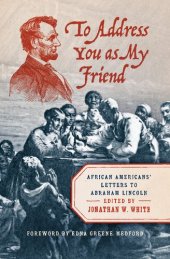 To Address You as My Friend

AFRICAN AMERICANS' LETTERS TO ABRAHAM LINCOLN

EDITED BY
JONATHAN W. WHITE

FOREWORD BY EDNA GREENE MEDFORD